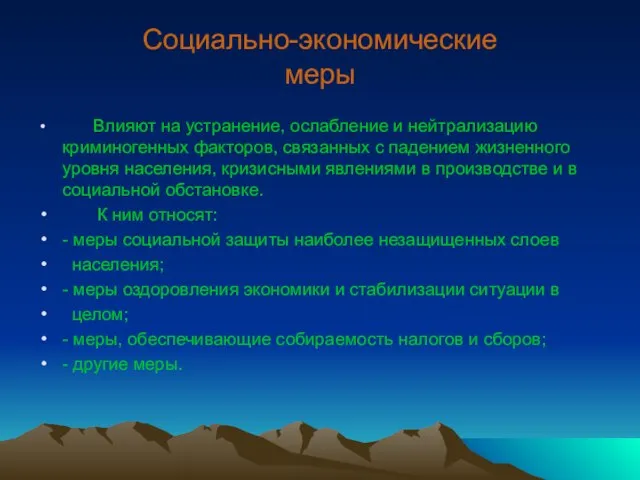 Социально-экономические меры

• Влияют на устранение, ослабление и нейтрализацию криминогенных факторов, связанных с падением жизненного уровня населения, кризисными явлениями в производстве и в социальной обстановке.
• К ним относят:
• - меры социальной защиты наиболее незащищенных слоев
• населения;
• - меры оздоровления экономики и стабилизации ситуации в
• целом;
• - меры, обеспечивающие собираемость налогов и сборов;
• - другие меры.